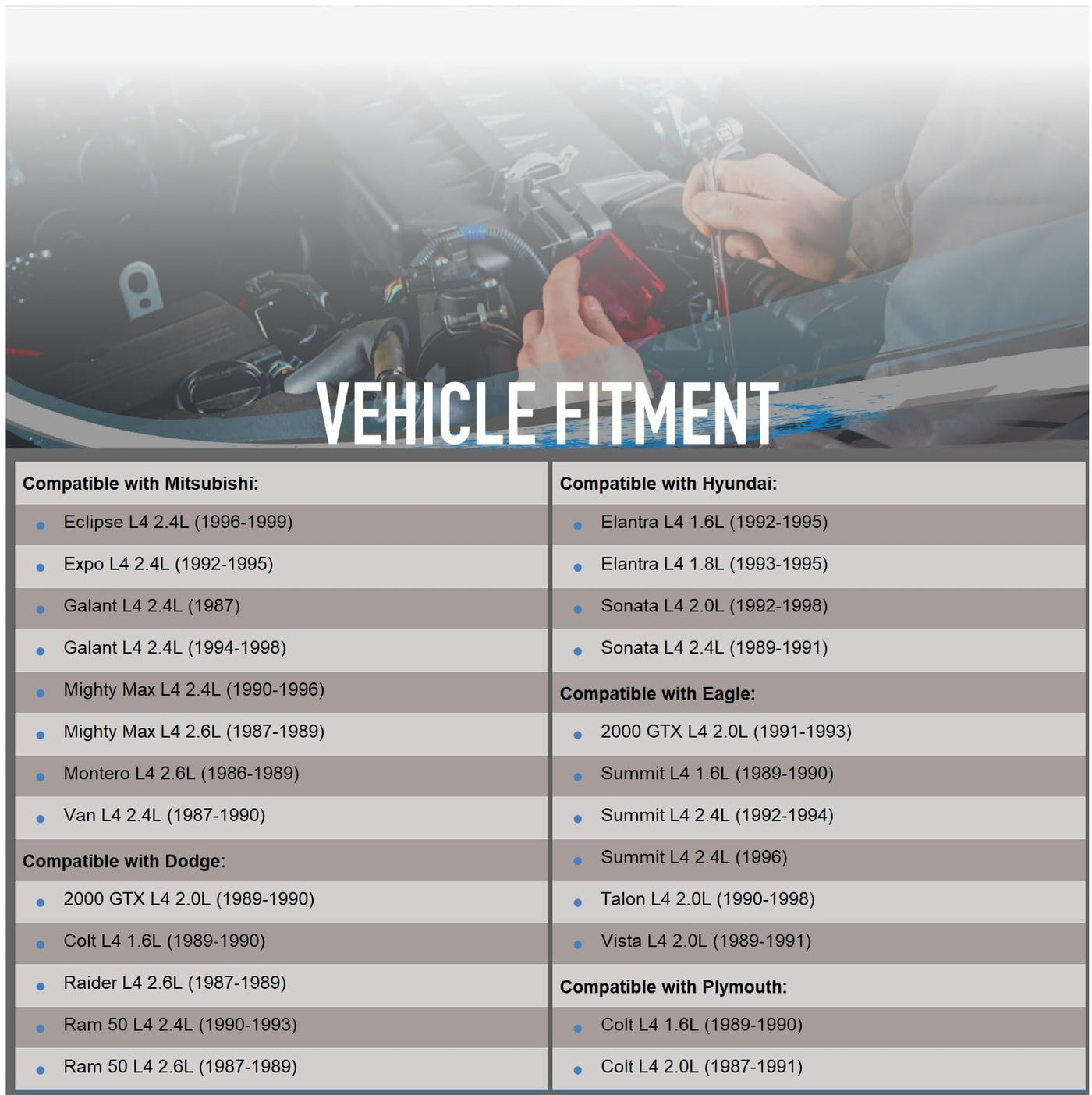 VEHICLE FITMENT

Compatible with Mitsubishi:
- Eclipse L4 2.4L (1996-1999)
- Expo L4 2.4L (1992-1995)
- Galant L4 2.4L (1987)
- Galant L4 2.4L (1994-1998)
- Mighty Max L4 2.4L (1990-1996)
- Mighty Max L4 2.6L (1987-1989)
- Montero L4 2.6L (1986-1989)
- Van L4 2.4L (1987-1990)

Compatible with Dodge:
- 2000 GTX L4 2.0L (1989-1990)
- Colt L4 1.6L (1989-1990)
- Raider L4 2.6L (1987-1989)
- Ram 50 L4 2.4L (1990-1993)
- Ram 50 L4 2.6L (1987-1989)

Compatible with Hyundai:
- Elantra L4 1.6L (1992-1995)
- Elantra L4 1.8L (1993-1995)
- Sonata L4 2.0L (1992-1998)
- Sonata L4 2.4L (1989-1991)

Compatible with Eagle:
- 2000 GTX L4 2.0L (1991-1993)
- Summit L4 1.6L (1989-1990)
- Summit L4 2.4L (1992-1994)
- Summit L4 2.4L (1996)
- Talon L4 2.0L (1990-1998)
- Vista L4 2.0L (1989-1991)

Compatible with Plymouth:
- Colt L4 1.6L (1989-1990)
- Colt L4 2.0L (1987-1991)